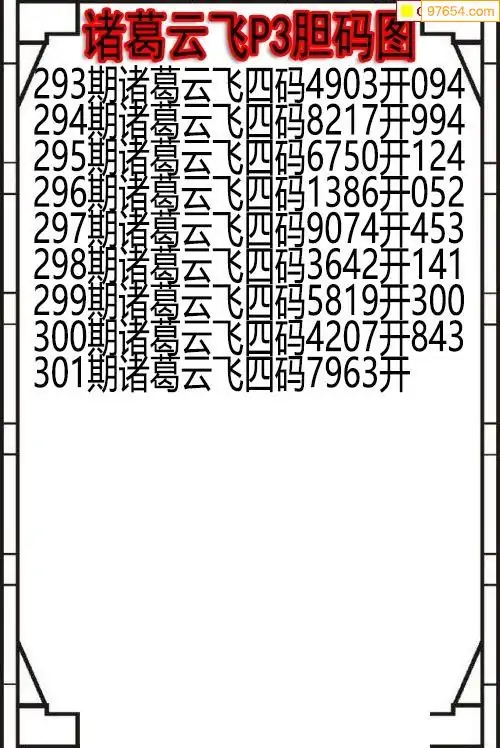 诸葛云飞P3胆码图

293期诸葛云飞四码4903开094
294期诸葛云飞四码8217开994
295期诸葛云飞四码6750开124
296期诸葛云飞四码1386开052
297期诸葛云飞四码9074开453
298期诸葛云飞四码3642开141
299期诸葛云飞四码5819开300
300期诸葛云飞四码4207开843
301期诸葛云飞四码7963开

97654.com